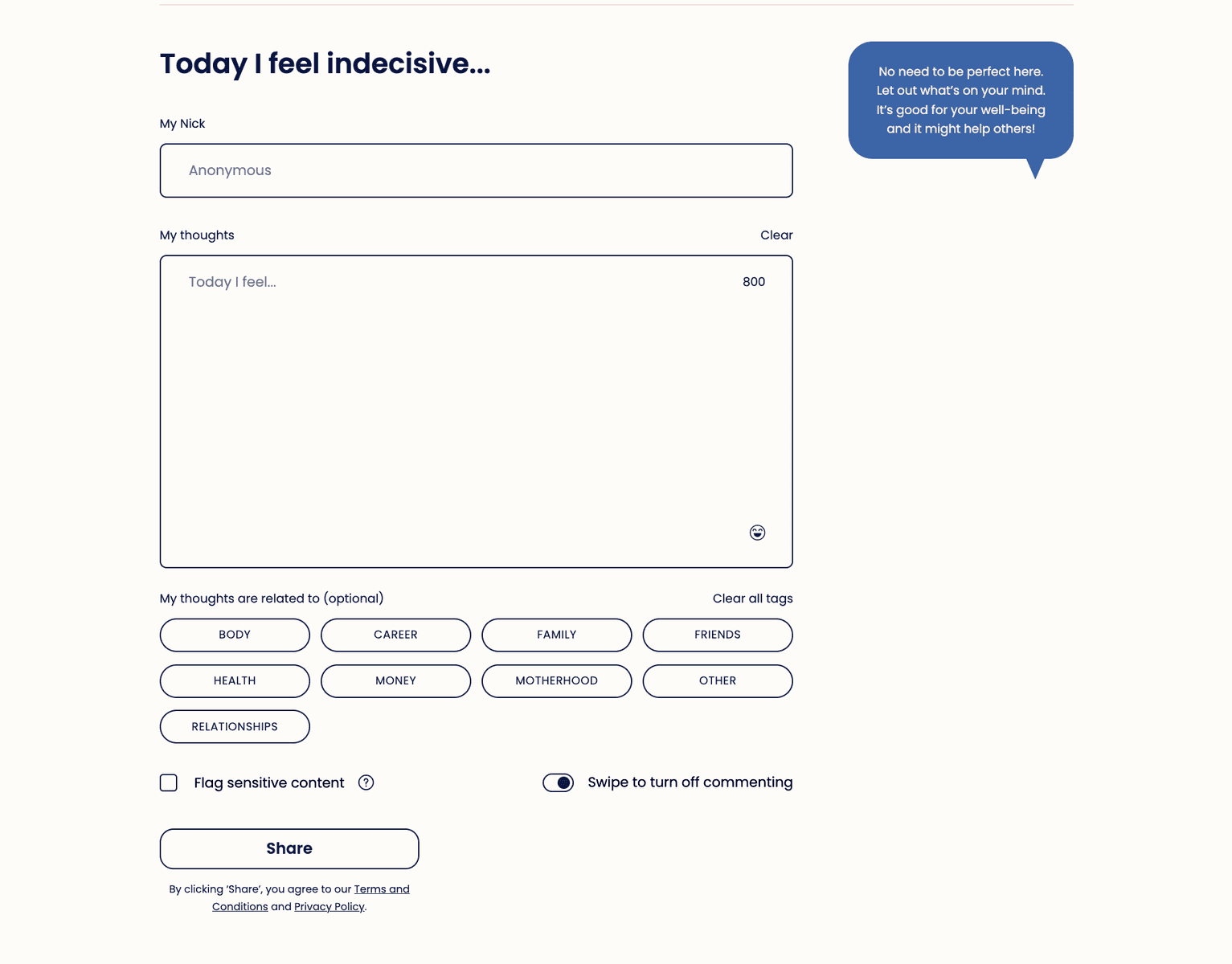 Today I feel indecisive...

No need to be perfect here. Let out what's on your mind. It's good for your well-being and it might help others!

My Nick

Anonymous

My thoughts

Clear

Today I feel...

800

My thoughts are related to (optional)

Clear all tags

BODY

CAREER

FAMILY

FRIENDS

HEALTH

MONEY

MOTHERHOOD

OTHER

RELATIONSHIPS

Flag sensitive content

?

Swipe to turn off commenting

Share

By clicking 'Share', you agree to our Terms and Conditions and Privacy Policy.